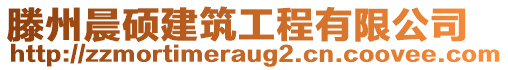 滕州晨硕建筑工程有限公司
http://zzmortimeraug2.cn.coovee.com